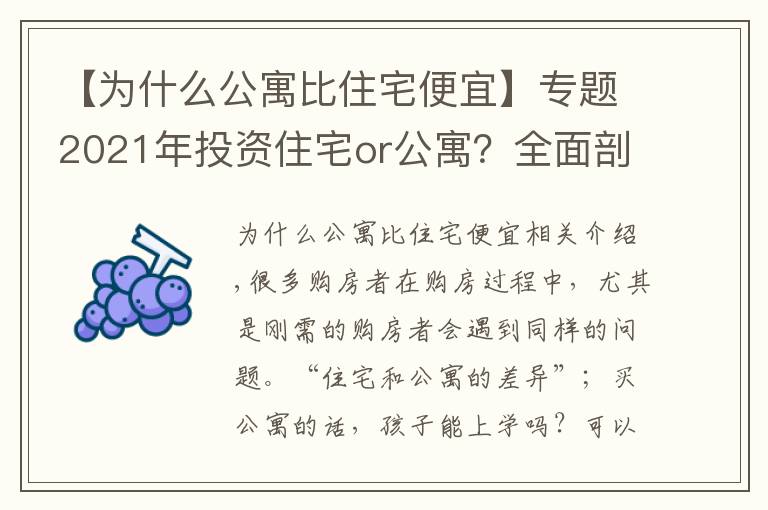 【为什么公寓比住宅便宜】专题2021年投资住宅or公寓？全面剖

为什么公寓比住宅便宜相关介绍，很多购房者在购房过程中，尤其是刚需的购房者会遇到同样的问题。“住宅和公寓的差异”；买公寓的话，孩子能上学吗？可以